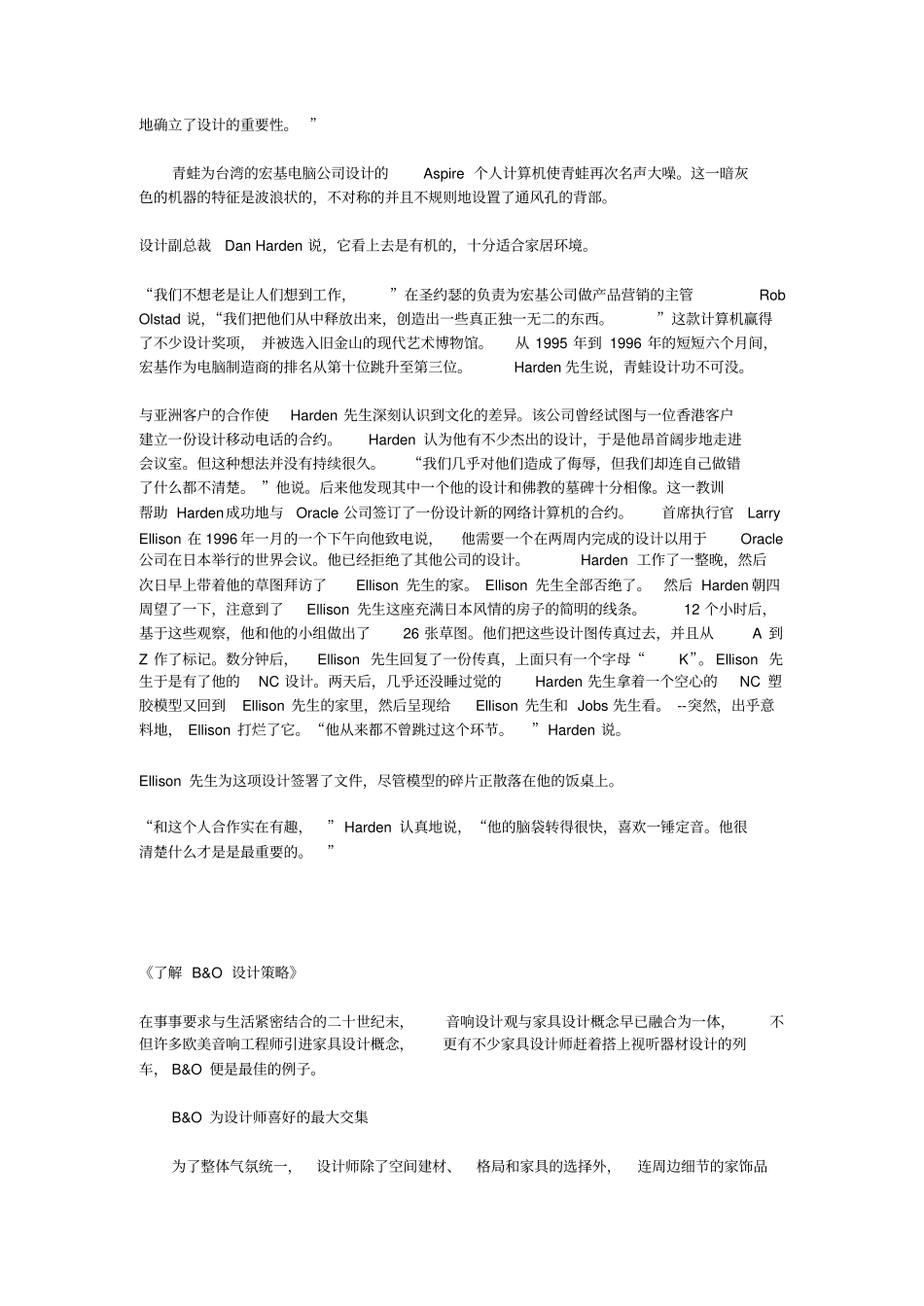 地确立了设计的重要性。”

青蛙为台湾的宏基电脑公司设计的 Aspire 个人计算机使青蛙再次名声大噪。这一暗灰色的机器的特征是波浪状的，不对称的并且不规则地设置了通风孔的背部。

设计副总裁 Dan Harden 说，它看上去是有机的，十分适合家居环境。

“我们不想老是让人们想到工作，”在圣约瑟的负责为宏基公司做产品营销的主管 Rob Olstad 说，“我们把他们从中释放出来，创造出一些真正独一无二的东西。”这款计算机赢得了不少设计奖项，并被选入旧金山的现代艺术博物馆。从 1995 年到 1996 年的短短六个月间，宏基作为电脑制造商的排名从第十位跳升至第三位。Harden 先生说，青蛙设计功不可没。

与亚洲客户的合作使 Harden 先生深刻认识到文化的差异。该公司曾经试图与一位香港客户建立一份设计移动电话的合约。Harden 认为他有不少杰出的设计，于是他昂首阔步地走进会议室。但这种想法并没有持续很久。“我们几乎对他们造成了侮辱，但我们却连自己做错了什么都不清楚。”他说。后来他发现其中一个他的设计和佛教的墓碑十分相像。这一教训帮助 Harden成功地与 Oracle 公司签订了一份设计新的网络计算机的合约。首席执行官 Larry Ellison 在 1996 年一月的一个下午向他致电说，他需要一个在两周内完成的设计以用于 Oracle 公司在日本举行的世界会议。他已经拒绝了其他公司的设计。Harden 工作了一整晚，然后次日早上带着他的草图拜访了 Ellison 先生的家。Ellison 先生全部否绝了。然后 Harden 朝四周望了一下，注意到了 Ellison 先生这座充满日本风情的房子的简明的线条。12 个小时后，基于这些观察，他和他的小组做出了 26 张草图。他们把这些设计图传真过去，并且从 A 到 Z 作了标记。数分钟后，Ellison 先生回复了一份传真，上面只有一个字母“K”。Ellison 先生于是有了他的 NC 设计。两天后，几乎还没睡过觉的 Harden 先生拿着一个空心的 NC 塑胶模型又回到 Ellison 先生的家里，然后呈现给 Ellison 先生和 Jobs 先生看。--突然，出乎意料地，Ellison 打烂了它。“他从来都不曾跳过这个环节。”Harden 说。

Ellison 先生为这项设计签署了文件，尽管模型的碎片正散落在他的饭桌上。

“和这个人合作实在有趣，”Harden 认真地说，“他的脑袋转得很快，喜欢一锤定音。他很清楚什么才是是最重要的。”

《了解 B&O 设计策略》

在事事要求与生活紧密结合的二十世纪末，音响设计观与家具设计概念早已融合为一体，不但许多欧美音响工程师引进家具设计概念，更有不少家具设计师赶着搭上视听器材设计的列车，B&O 便是最佳的例子。

B&O 为设计师喜好的最大交集

为了整体气氛统一，设计师除了空间建材、格局和家具的选择外，连周边细节的家饰品